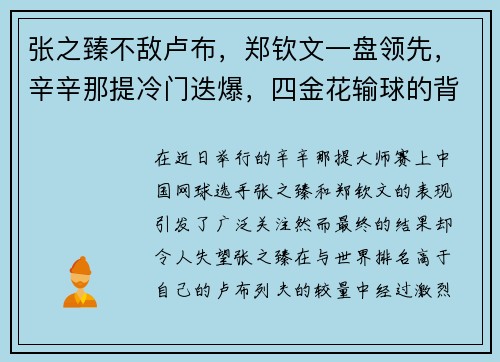 张之臻不敌卢布，郑钦文一盘领先，辛辛那提冷门迭爆，四金花输球的背

在近日举行的辛辛那提大师赛上中国网球选手张之臻和郑钦文的表现引发了广泛关注然而最终的结果却令人失望张之臻在与世界排名高于自己的卢布列夫的较量中经过激烈